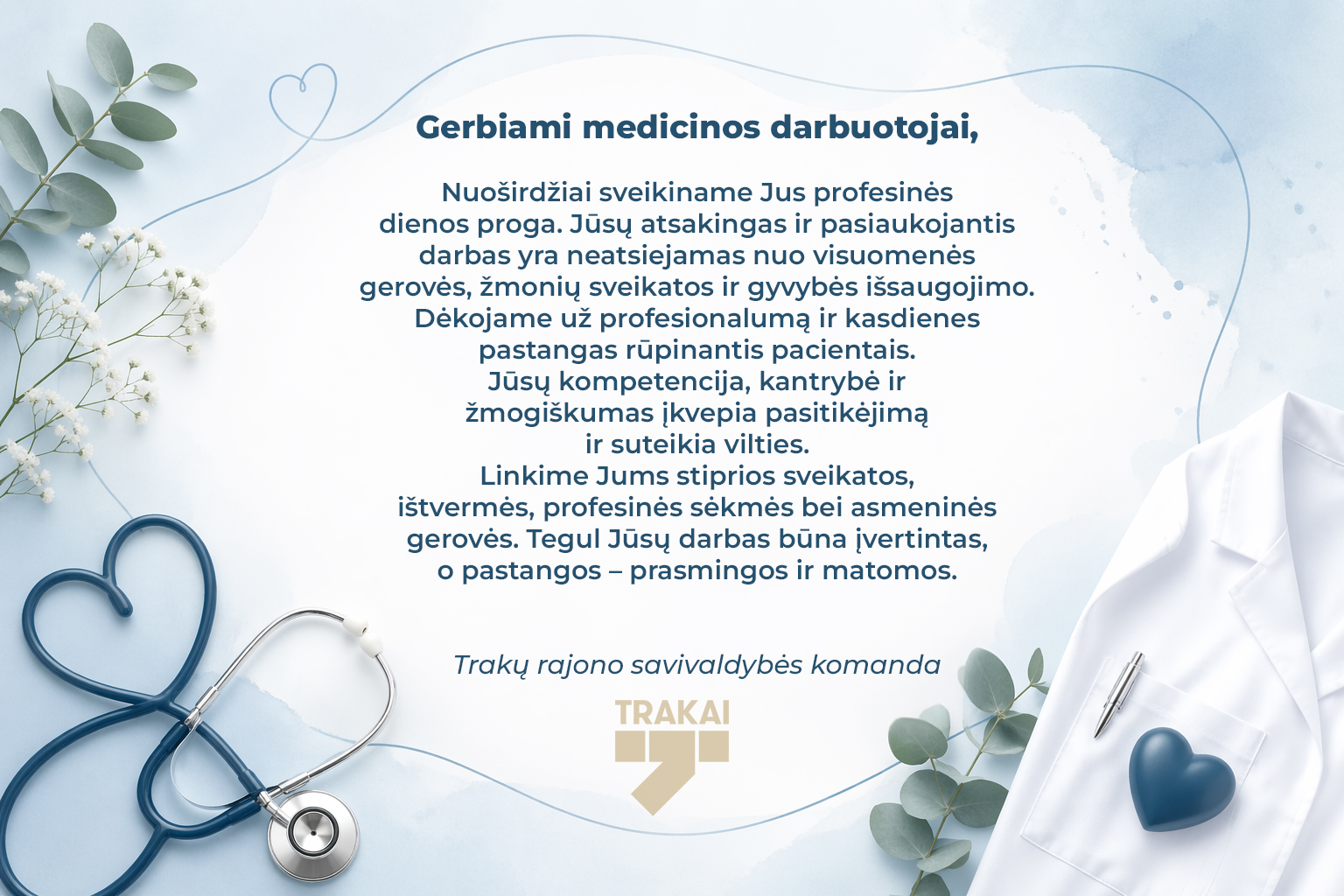 Gerbiami medicinos darbuotojai,

Nuoširdžiai sveikiname Jus profesinės dienos proga. Jūsų atsakingas ir pasiaukojantis darbas yra neatsiejamas nuo visuomenės gerovės, žmonių sveikatos ir gyvybės išsaugojimo. Dėkojame už profesionalumą ir kasdienes pastangas rūpinantis pacientais. Jūsų kompetencija, kantrybė ir žmogiškumas įkvepia pasitikėjimą ir suteikia vilties. Linkime Jums stiprios sveikatos, ištvermės, profesinės sėkmės bei asmeninės gerovės. Tegul Jūsų darbas būna įvertintas, o pastangos – prasmingos ir matomos.

Trakų rajono savivaldybės komanda

TRAKAI